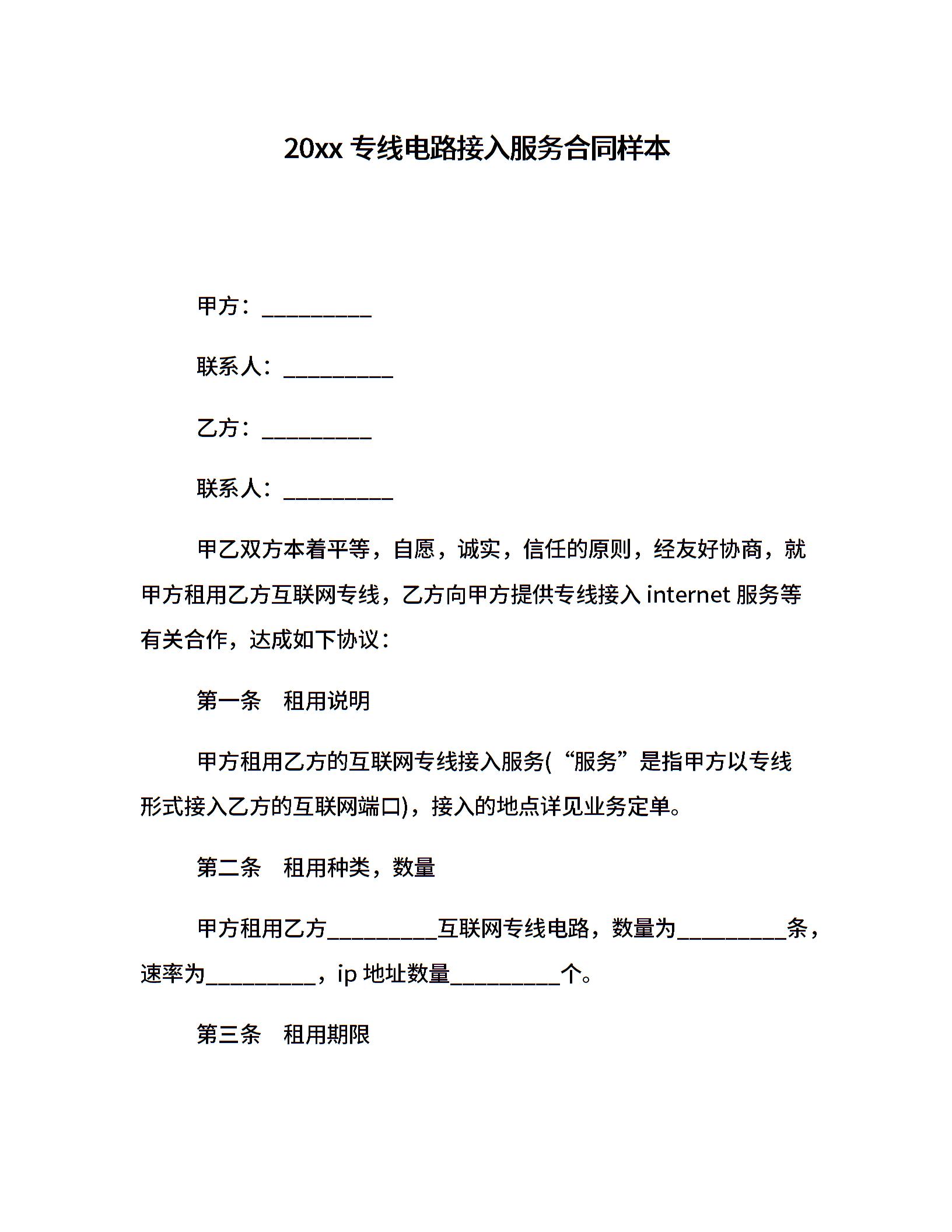 20xx 专线电路接入服务合同样本

甲方：__________

联系人：__________

乙方：__________

联系人：__________

甲乙双方本着平等，自愿，诚实，信任的原则，经友好协商，就甲方租用乙方互联网专线，乙方向甲方提供专线接入 internet 服务等有关合作，达成如下协议：

第一条　租用说明

甲方租用乙方的互联网专线接入服务(“服务”是指甲方以专线形式接入乙方的互联网端口)，接入的地点详见业务定单。

第二条　租用种类，数量

甲方租用乙方__________互联网专线电路，数量为__________条，速率为__________，ip 地址数量__________个。

第三条　租用期限